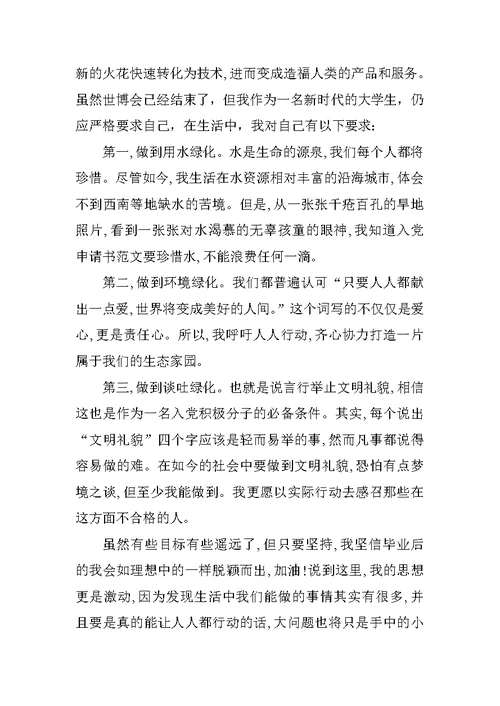 新的火花快速转化为技术,进而变成造福人类的产品和服务。虽然世博会已经结束了，但我作为一名新时代的大学生，仍应严格要求自己，在生活中，我对自己有以下要求:

第一,做到用水绿化。水是生命的源泉,我们每个人都将珍惜。尽管如今,我生活在水资源相对丰富的沿海城市,体会不到西南等地缺水的苦境。但是,从一张张千疮百孔的旱地照片,看到一张张对水渴慕的无辜孩童的眼神,我知道入党申请书范文要珍惜水,不能浪费任何一滴。

第二,做到环境绿化。我们都普遍认可“只要人人都献出一点爱,世界将变成美好的人间。”这个词写的不仅仅是爱心,更是责任心。所以,我呼吁人人行动,齐心协力打造一片属于我们的生态家园。

第三,做到谈吐绿化。也就是说言行举止文明礼貌,相信这也是作为一名入党积极分子的必备条件。其实,每个说出“文明礼貌”四个字应该是轻而易举的事,然而凡事都说得容易做的难。在如今的社会中要做到文明礼貌,恐怕有点梦境之谈,但至少我能做到。我更愿以实际行动去感召那些在这方面不合格的人。

虽然有些目标有些遥远了,但只要坚持,我坚信毕业后的我会如理想中的一样脱颖而出,加油!说到这里,我的思想更是激动,因为发现生活中我们能做的事情其实有很多,并且要是真的能让人人都行动的话,大问题也将只是手中的小